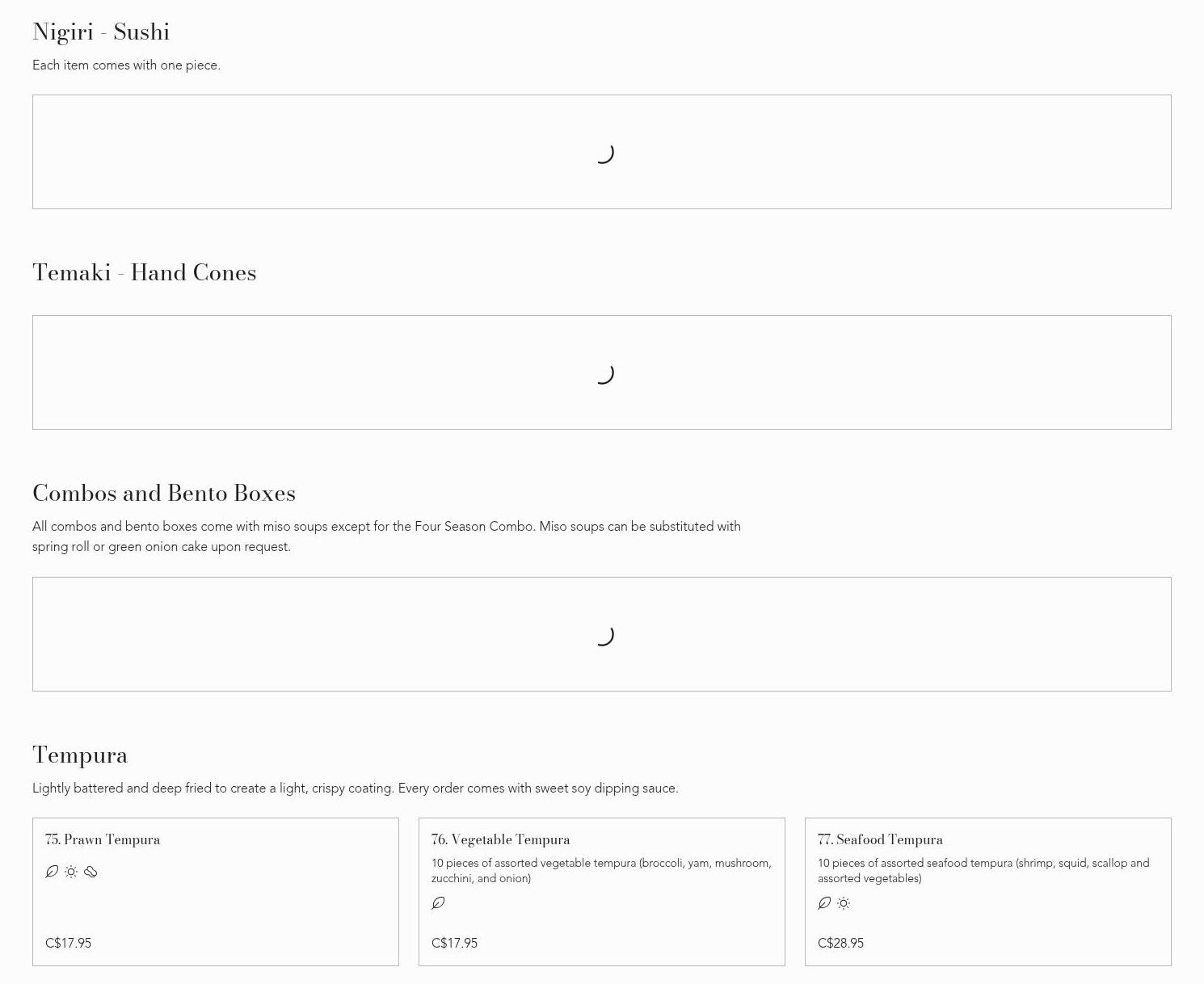 Nigiri - Sushi

Each item comes with one piece.

Temaki - Hand Cones

Combos and Bento Boxes

All combos and bento boxes come with miso soups except for the Four Season Combo. Miso soups can be substituted with spring roll or green onion cake upon request.

Tempura

Lightly battered and deep fried to create a light, crispy coating. Every order comes with sweet soy dipping sauce.

75. Prawn Tempura

C$17.95

76. Vegetable Tempura

10 pieces of assorted vegetable tempura (broccoli, yam, mushroom, zucchini, and onion)

C$17.95

77. Seafood Tempura

10 pieces of assorted seafood tempura (shrimp, squid, scallop and assorted vegetables)

C$28.95